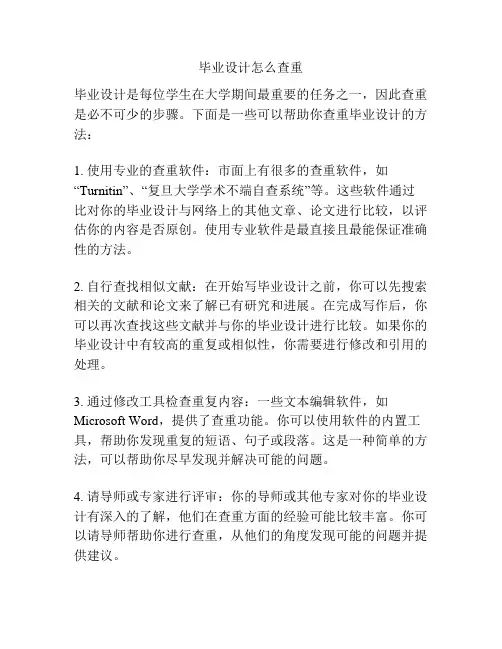 毕业设计怎么查重

毕业设计是每位学生在大学期间最重要的任务之一，因此查重是必不可少的步骤。下面是一些可以帮助你查重毕业设计的方法：

1. 使用专业的查重软件：市面上有很多的查重软件，如“Turnitin”、“复旦大学学术不端自查系统”等。这些软件通过比对你的毕业设计与网络上的其他文章、论文进行比较，以评估你的内容是否原创。使用专业软件是最直接且最能保证准确性的方法。

2. 自行查找相似文献：在开始写毕业设计之前，你可以先搜索相关的文献和论文来了解已有研究和进展。在完成写作后，你可以再次查找这些文献并与你的毕业设计进行比较。如果你的毕业设计中有较高的重复或相似性，你需要进行修改和引用的处理。

3. 通过修改工具检查重复内容：一些文本编辑软件，如Microsoft Word，提供了查重功能。你可以使用软件的内置工具，帮助你发现重复的短语、句子或段落。这是一种简单的方法，可以帮助你尽早发现并解决可能的问题。

4. 请导师或专家进行评审：你的导师或其他专家对你的毕业设计有深入的了解，他们在查重方面的经验可能比较丰富。你可以请导师帮助你进行查重，从他们的角度发现可能的问题并提供建议。